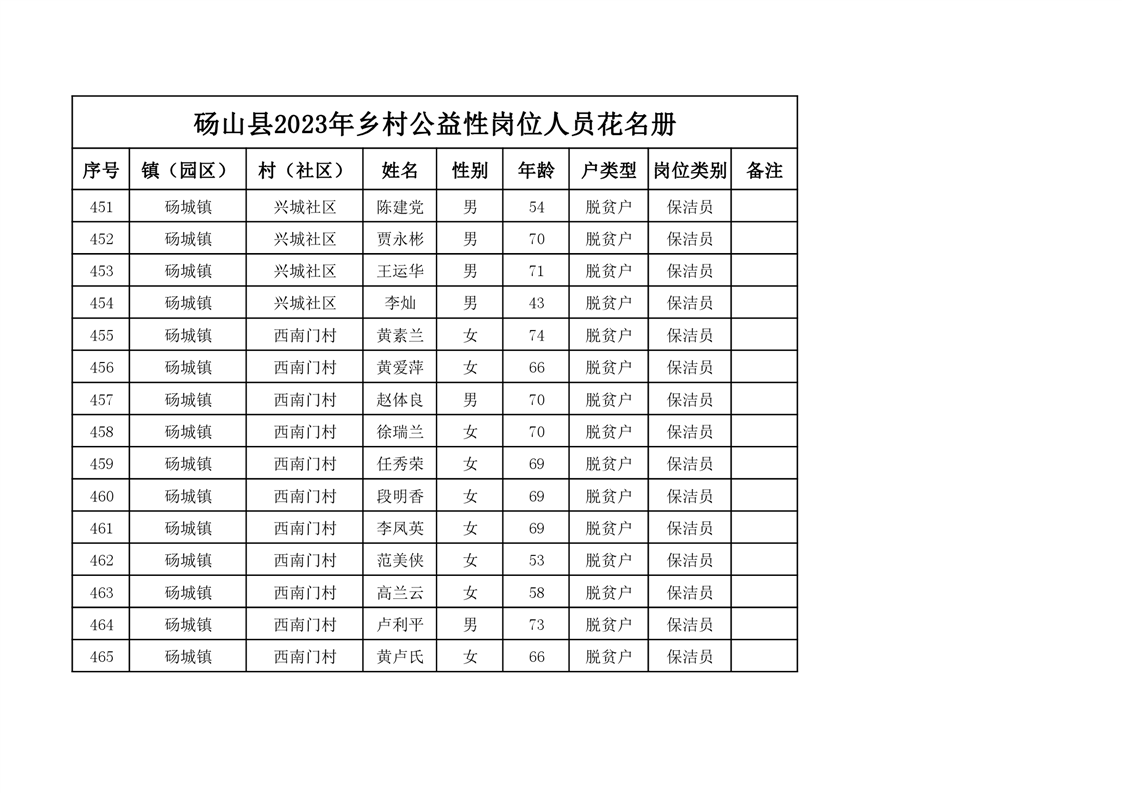 砀山县2023年乡村公益性岗位人员花名册

| 序号 | 镇（园区） | 村（社区） | 姓名 | 性别 | 年龄 | 户类型 | 岗位类别 | 备注 |
|---|---|---|---|---|---|---|---|---|
| 451 | 砀城镇 | 兴城社区 | 陈建党 | 男 | 54 | 脱贫户 | 保洁员 | |
| 452 | 砀城镇 | 兴城社区 | 贾永彬 | 男 | 70 | 脱贫户 | 保洁员 | |
| 453 | 砀城镇 | 兴城社区 | 王运华 | 男 | 71 | 脱贫户 | 保洁员 | |
| 454 | 砀城镇 | 兴城社区 | 李灿 | 男 | 43 | 脱贫户 | 保洁员 | |
| 455 | 砀城镇 | 西南门村 | 黄素兰 | 女 | 74 | 脱贫户 | 保洁员 | |
| 456 | 砀城镇 | 西南门村 | 黄爱萍 | 女 | 66 | 脱贫户 | 保洁员 | |
| 457 | 砀城镇 | 西南门村 | 赵体良 | 男 | 70 | 脱贫户 | 保洁员 | |
| 458 | 砀城镇 | 西南门村 | 徐瑞兰 | 女 | 70 | 脱贫户 | 保洁员 | |
| 459 | 砀城镇 | 西南门村 | 任秀荣 | 女 | 69 | 脱贫户 | 保洁员 | |
| 460 | 砀城镇 | 西南门村 | 段明香 | 女 | 69 | 脱贫户 | 保洁员 | |
| 461 | 砀城镇 | 西南门村 | 李凤英 | 女 | 69 | 脱贫户 | 保洁员 | |
| 462 | 砀城镇 | 西南门村 | 范美侠 | 女 | 53 | 脱贫户 | 保洁员 | |
| 463 | 砀城镇 | 西南门村 | 高兰云 | 女 | 58 | 脱贫户 | 保洁员 | |
| 464 | 砀城镇 | 西南门村 | 卢利平 | 男 | 73 | 脱贫户 | 保洁员 | |
| 465 | 砀城镇 | 西南门村 | 黄卢氏 | 女 | 66 | 脱贫户 | 保洁员 | |